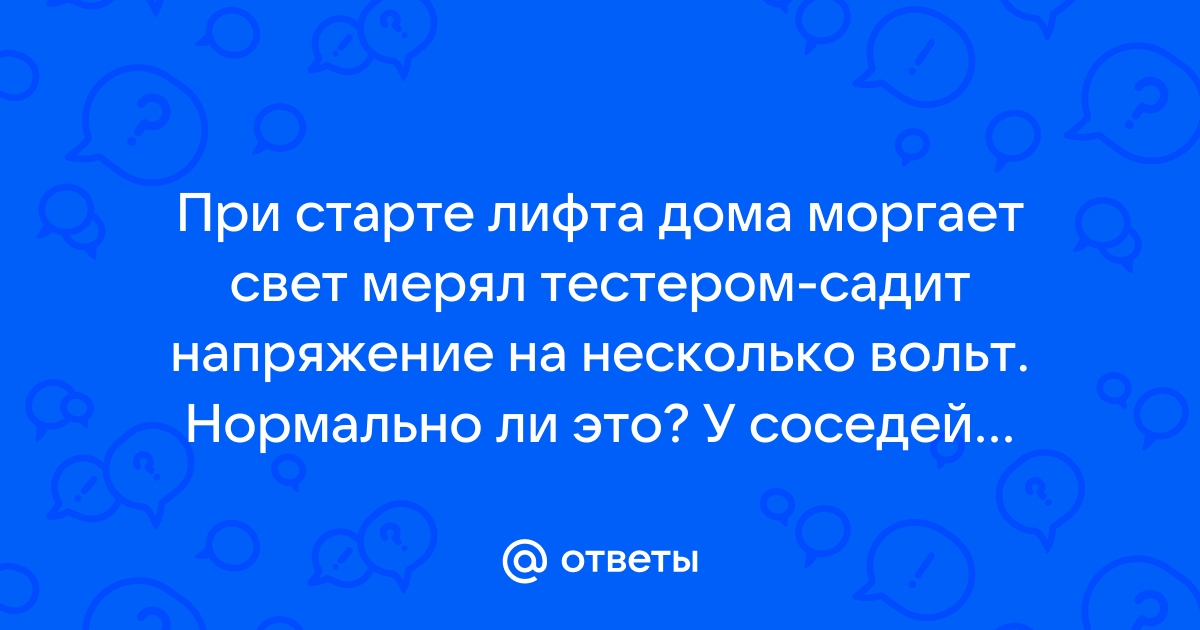 При старте лифта дома моргает свет мерял тестером-садит напряжение на несколько вольт. Нормально ли это? У соседей...

@ ответы